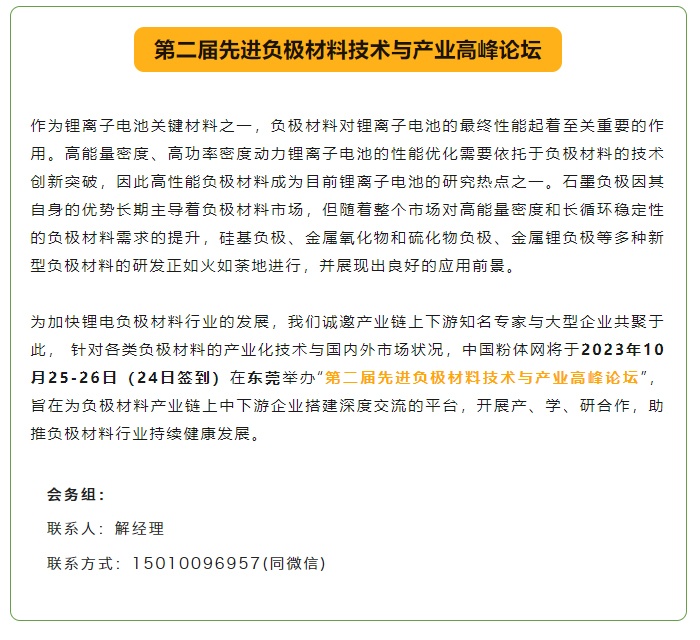 第二届先进负极材料技术与产业高峰论坛

作为锂离子电池关键材料之一，负极材料对锂离子电池的最终性能起着至关重要的作用。高能量密度、高功率密度动力锂离子电池的性能优化需要依托于负极材料的技术创新突破，因此高性能负极材料成为目前锂离子电池的研究热点之一。石墨负极因其自身的优势长期主导着负极材料市场，但随着整个市场对高能量密度和长循环稳定性的负极材料需求的提升，硅基负极、金属氧化物和硫化物负极、金属锂负极等多种新型负极材料的研发正如火如荼地进行，并展现出良好的应用前景。

为加快锂电负极材料行业的发展，我们诚邀产业链上下游知名专家与大型企业共聚于此， 针对各类负极材料的产业化技术与国内外市场状况，中国粉体网将于2023年10月25-26日（24日签到）在东莞举办“第二届先进负极材料技术与产业高峰论坛”，旨在为负极材料产业链上中下游企业搭建深度交流的平台，开展产、学、研合作，助推负极材料行业持续健康发展。

会务组：

联系人：解经理

联系方式：15010096957(同微信)